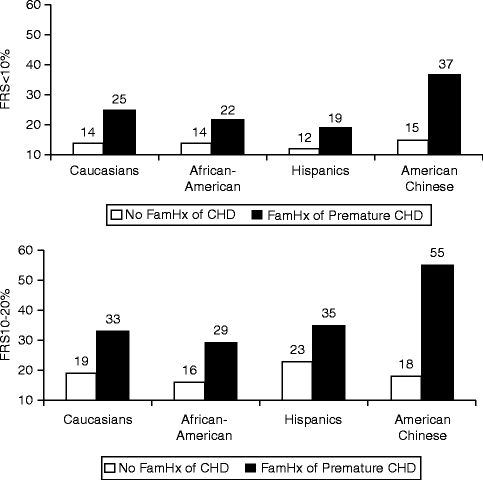 60
50
40
30
20
10
FRS<10%

14 25
14 22
12 19
15 37

Caucasians
African-American
Hispanics
American Chinese

No FamHx of CHD
FamHx of Premature CHD

60
50
40
30
20
10
FRS10-20%

19 33
16 29
23 35
18 55

Caucasians
African-American
Hispanics
American Chinese

No FamHx of CHD
FamHx of Premature CHD